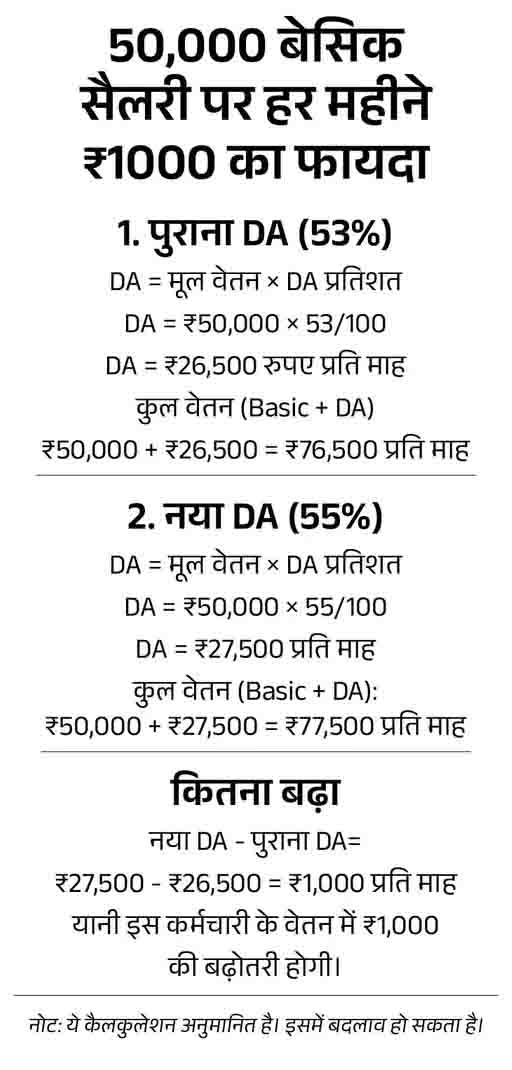 50,000 बेसिक सैलरी पर हर महीने ₹1000 का फायदा

1. पुराना DA (53%)

DA = मूल वेतन × DA प्रतिशत
DA = ₹50,000 × 53/100
DA = ₹26,500 रुपए प्रति माह
कुल वेतन (Basic + DA)
₹50,000 + ₹26,500 = ₹76,500 प्रति माह

2. नया DA (55%)

DA = मूल वेतन × DA प्रतिशत
DA = ₹50,000 × 55/100
DA = ₹27,500 प्रति माह
कुल वेतन (Basic + DA):
₹50,000 + ₹27,500 = ₹77,500 प्रति माह

कितना बढ़ा

नया DA - पुराना DA=
₹27,500 - ₹26,500 = ₹1,000 प्रति माह
यानी इस कर्मचारी के वेतन में ₹1,000 की बढ़ोतरी होगी।

नोट: ये कैलकुलेशन अनुमानित है। इसमें बदलाव हो सकता है।